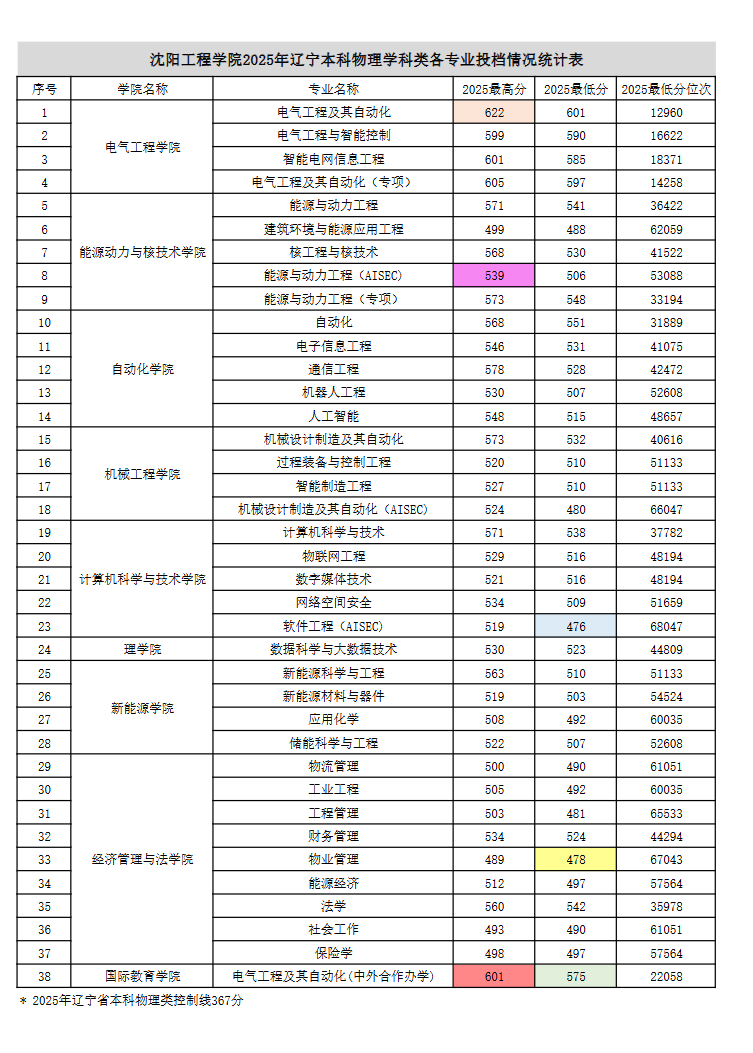 沈阳工程学院2025年辽宁本科物理学科类各专业投档情况统计表

| 序号 | 学院名称 | 专业名称 | 2025最高分 | 2025最低分 | 2025最低分位次 |
|---|---|---|---|---|---|
| 1 | 电气工程学院 | 电气工程及其自动化 | 622 | 601 | 12960 |
| 2 | | 电气工程与智能控制 | 599 | 590 | 16622 |
| 3 | | 智能电网信息工程 | 601 | 585 | 18371 |
| 4 | | 电气工程及其自动化（专项） | 605 | 597 | 14258 |
| 5 | 能源动力与核技术学院 | 能源与动力工程 | 571 | 541 | 36422 |
| 6 | | 建筑环境与能源应用工程 | 499 | 488 | 62059 |
| 7 | | 核工程与核技术 | 568 | 530 | 41522 |
| 8 | | 能源与动力工程（AISEC） | 539 | 506 | 53088 |
| 9 | | 能源与动力工程（专项） | 573 | 548 | 33194 |
| 10 | 自动化学院 | 自动化 | 568 | 551 | 31889 |
| 11 | | 电子信息工程 | 546 | 531 | 41075 |
| 12 | | 通信工程 | 578 | 528 | 42472 |
| 13 | | 机器人工程 | 530 | 507 | 52608 |
| 14 | | 人工智能 | 548 | 515 | 48657 |
| 15 | 机械工程学院 | 机械设计制造及其自动化 | 573 | 532 | 40616 |
| 16 | | 过程装备与控制工程 | 520 | 510 | 51133 |
| 17 | | 智能制造工程 | 527 | 510 | 51133 |
| 18 | | 机械设计制造及其自动化（AISEC） | 524 | 480 | 66047 |
| 19 | 计算机科学与技术学院 | 计算机科学与技术 | 571 | 538 | 37782 |
| 20 | | 物联网工程 | 529 | 516 | 48194 |
| 21 | | 数字媒体技术 | 521 | 516 | 48194 |
| 22 | | 网络空间安全 | 534 | 509 | 51659 |
| 23 | | 软件工程（AISEC） | 519 | 476 | 68047 |
| 24 | 理学院 | 数据科学与大数据技术 | 530 | 523 | 44809 |
| 25 | 新能源学院 | 新能源科学与工程 | 563 | 510 | 51133 |
| 26 | | 新能源材料与器件 | 519 | 503 | 54524 |
| 27 | | 应用化学 | 508 | 492 | 60035 |
| 28 | | 储能科学与工程 | 522 | 507 | 52608 |
| 29 | 经济管理与法学院 | 物流管理 | 500 | 490 | 61051 |
| 30 | | 工业工程 | 505 | 492 | 60035 |
| 31 | | 工程管理 | 503 | 481 | 65533 |
| 32 | | 财务管理 | 534 | 524 | 44294 |
| 33 | | 物业管理 | 489 | 478 | 67043 |
| 34 | | 能源经济 | 512 | 497 | 57564 |
| 35 | | 法学 | 560 | 542 | 35978 |
| 36 | | 社会工作 | 493 | 490 | 61051 |
| 37 | | 保险学 | 498 | 497 | 57564 |
| 38 | 国际教育学院 | 电气工程及其自动化(中外合作办学) | 601 | 575 | 22058 |

* 2025年辽宁省本科物理类控制线367分